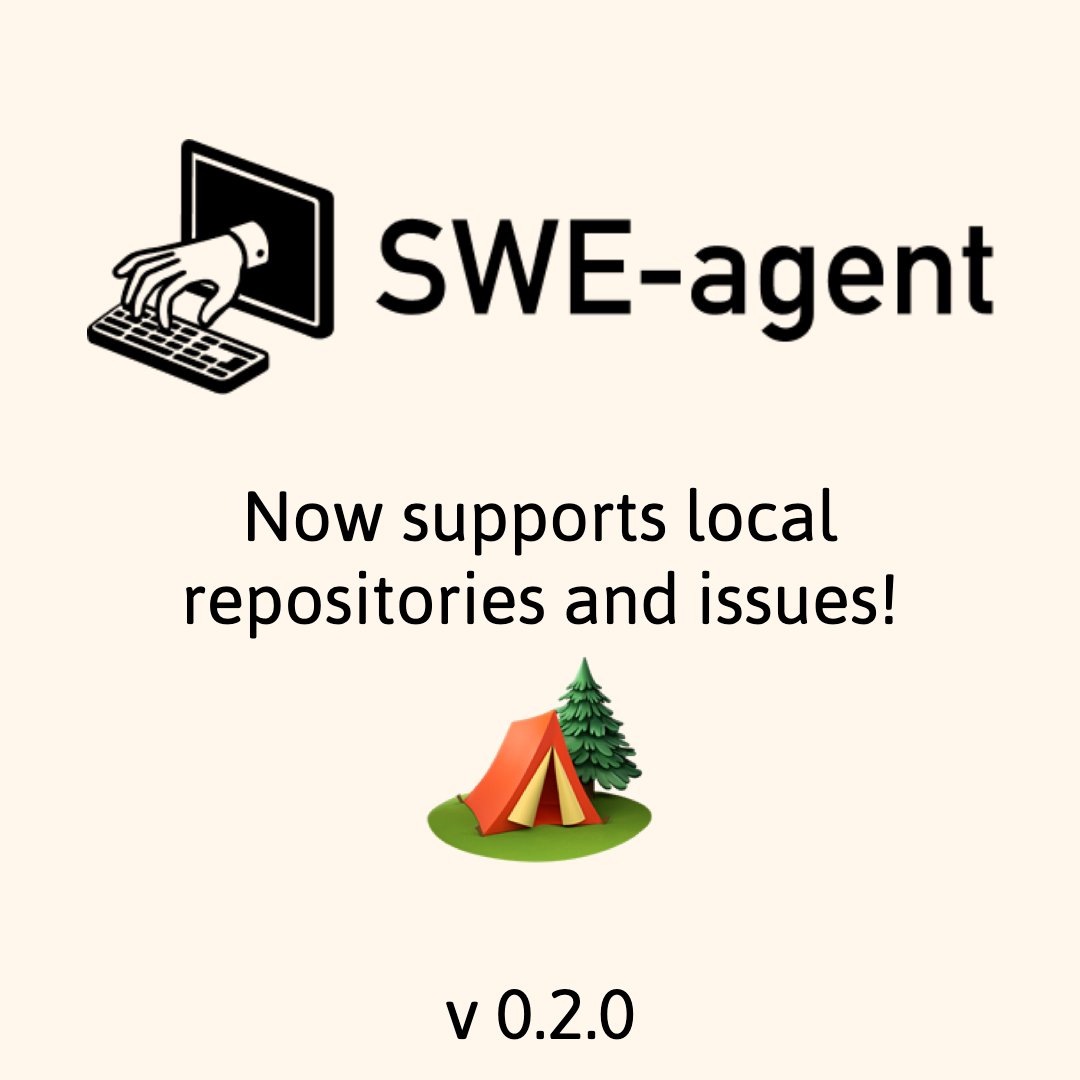 SWE-agent

Now supports local repositories and issues!

v 0.2.0